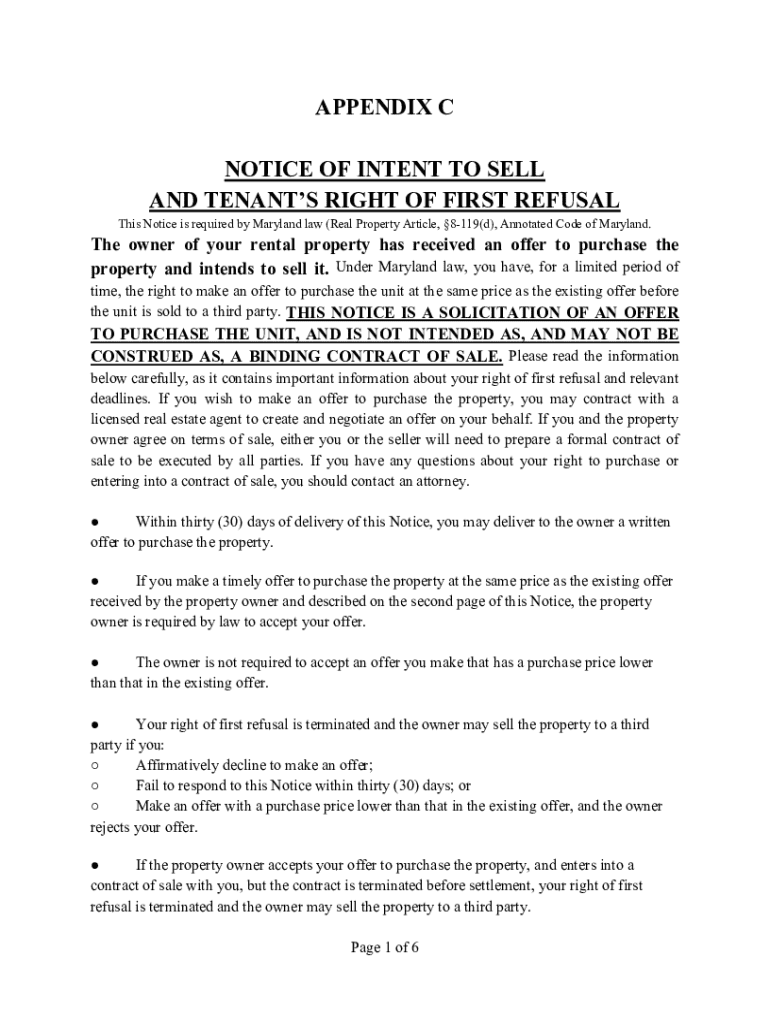 APPENDIX C

NOTICE OF INTENT TO SELL
AND TENANT'S RIGHT OF FIRST REFUSAL

This Notice is required by Maryland law (Real Property Article, §8-119(d), Annotated Code of Maryland.

The owner of your rental property has received an offer to purchase the property and intends to sell it. Under Maryland law, you have, for a limited period of time, the right to make an offer to purchase the unit at the same price as the existing offer before the unit is sold to a third party. THIS NOTICE IS A SOLICITATION OF AN OFFER TO PURCHASE THE UNIT, AND IS NOT INTENDED AS, AND MAY NOT BE CONSTRUED AS, A BINDING CONTRACT OF SALE. Please read the information below carefully, as it contains important information about your right of first refusal and relevant deadlines. If you wish to make an offer to purchase the property, you may contract with a licensed real estate agent to create and negotiate an offer on your behalf. If you and the property owner agree on terms of sale, either you or the seller will need to prepare a formal contract of sale to be executed by all parties. If you have any questions about your right to purchase or entering into a contract of sale, you should contact an attorney.

● Within thirty (30) days of delivery of this Notice, you may deliver to the owner a written offer to purchase the property.

● If you make a timely offer to purchase the property at the same price as the existing offer received by the property owner and described on the second page of this Notice, the property owner is required by law to accept your offer.

● The owner is not required to accept an offer you make that has a purchase price lower than that in the existing offer.

● Your right of first refusal is terminated and the owner may sell the property to a third party if you:
○ Affirmatively decline to make an offer;
○ Fail to respond to this Notice within thirty (30) days; or
○ Make an offer with a purchase price lower than that in the existing offer, and the owner rejects your offer.

● If the property owner accepts your offer to purchase the property, and enters into a contract of sale with you, but the contract is terminated before settlement, your right of first refusal is terminated and the owner may sell the property to a third party.

Page 1 of 6